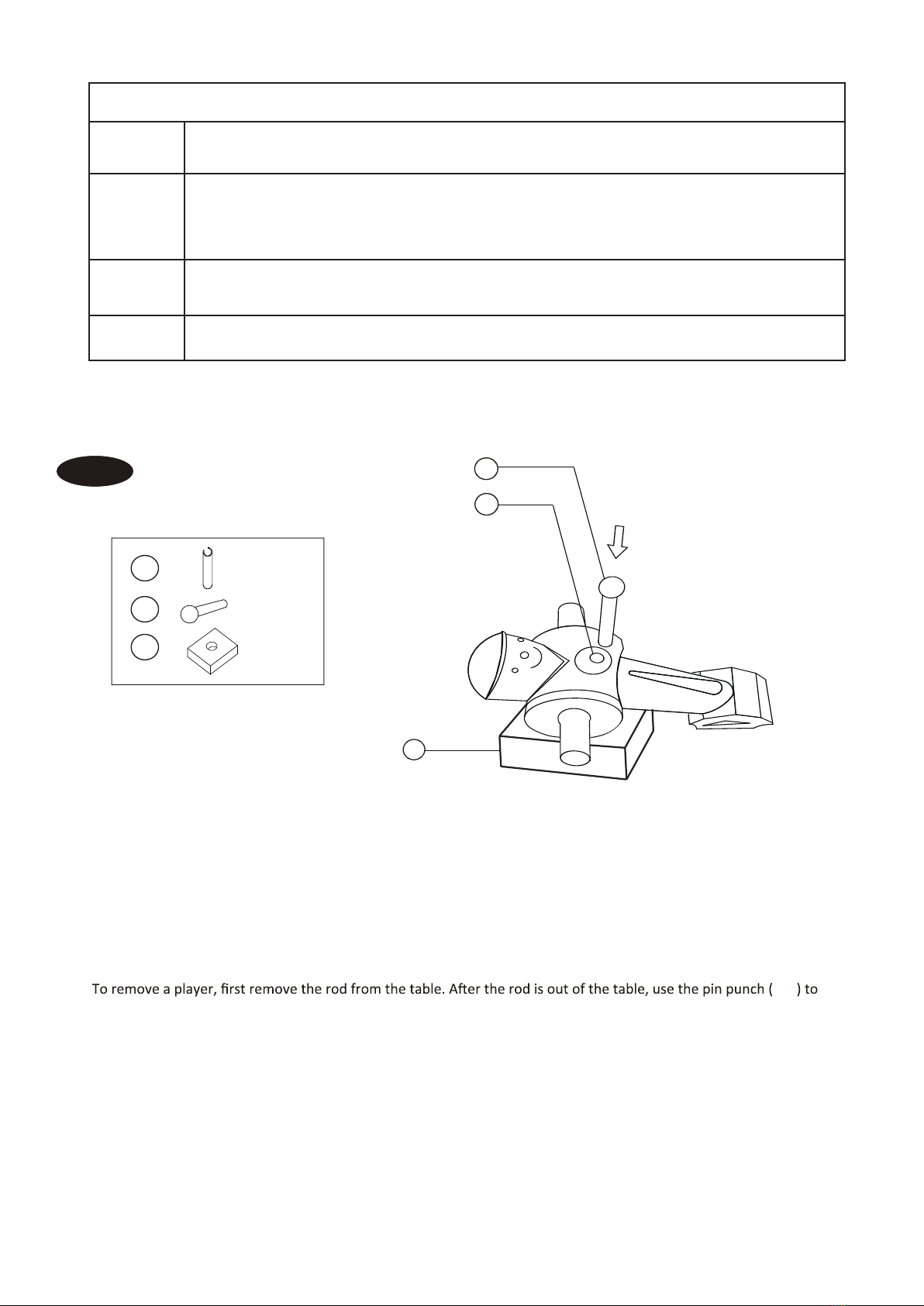 To remove a player, first remove the rod from the table. After the rod is out of the table, use the pin punch (     ) to